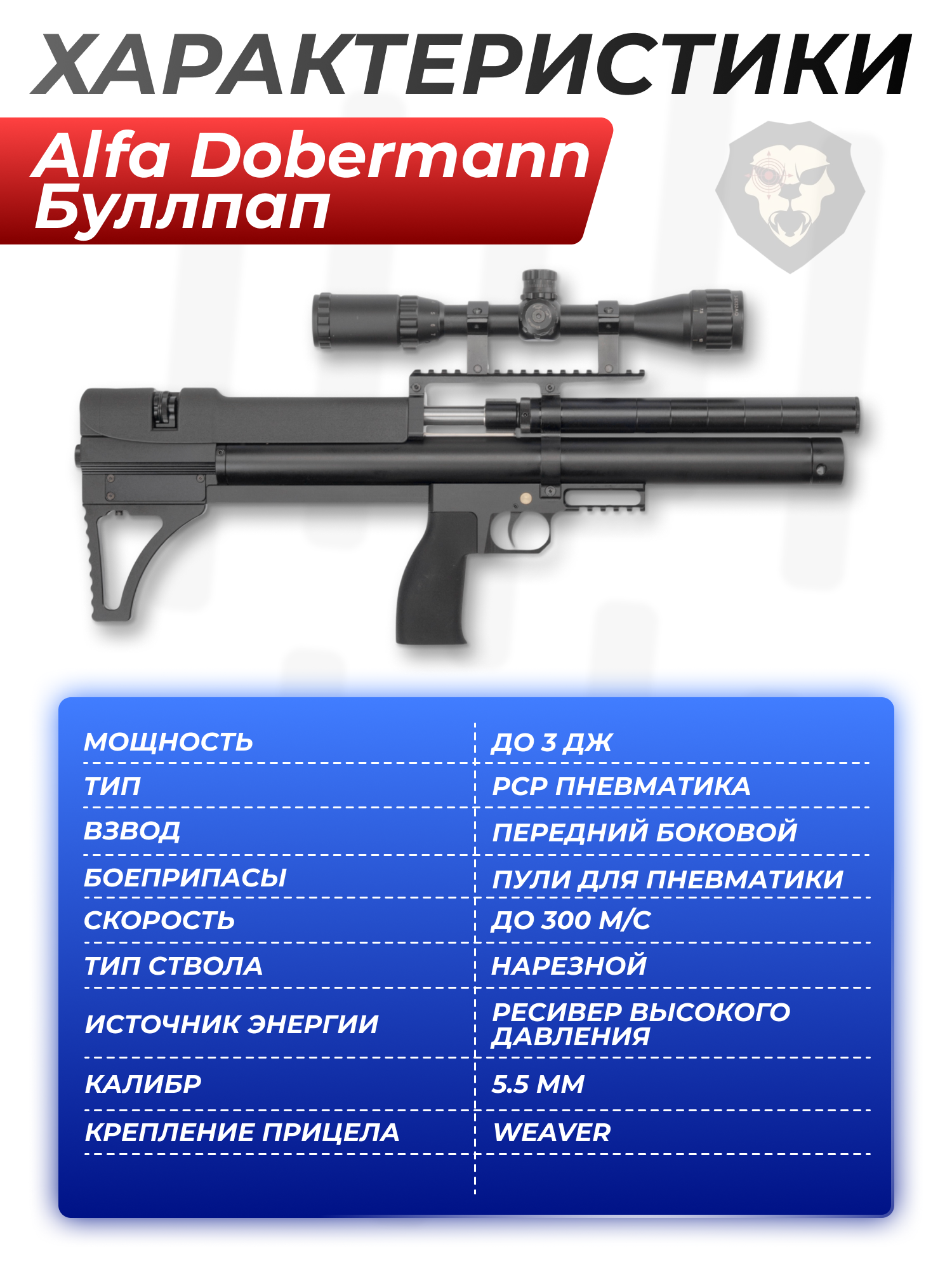 ХАРАКТЕРИСТИКИ

Alfa Dobermann Буллпап

| МОЩНОСТЬ | ДО 3 ДЖ |
|---|---|
| ТИП | PCP ПНЕВМАТИКА |
| ВЗВОД | ПЕРЕДНИЙ БОКОВОЙ |
| БОЕПРИПАСЫ | ПУЛИ ДЛЯ ПНЕВМАТИКИ |
| СКОРОСТЬ | ДО 300 М/С |
| ТИП СТВОЛА | НАРЕЗНОЙ |
| ИСТОЧНИК ЭНЕРГИИ | РЕСИВЕР ВЫСОКОГО ДАВЛЕНИЯ |
| КАЛИБР | 5.5 ММ |
| КРЕПЛЕНИЕ ПРИЦЕЛА | WEAVER |